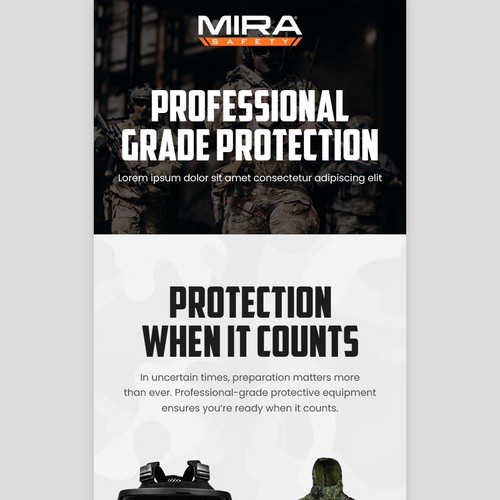 MIRA
SAFETY

PROFESSIONAL GRADE PROTECTION

Lorem ipsum dolor sit amet consectetur adipiscing elit

PROTECTION WHEN IT COUNTS

In uncertain times, preparation matters more than ever. Professional-grade protective equipment ensures you're ready when it counts.